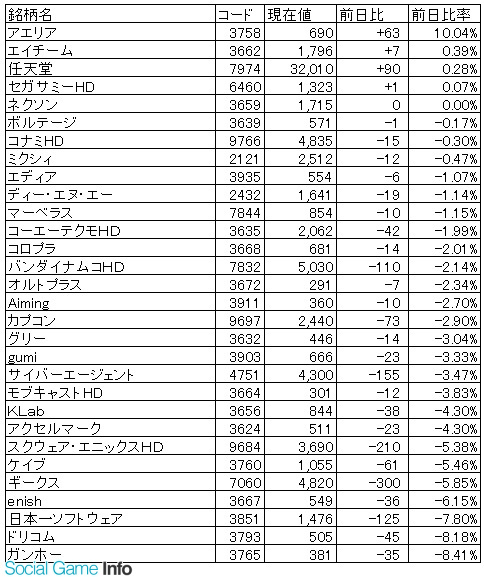 | 銘柄名 | コード | 現在値 | 前日比 | 前日比率 |
|---|---|---|---|---|
| アエリア | 3758 | 690 | +63 | 10.04% |
| エイチーム | 3662 | 1,796 | +7 | 0.39% |
| 任天堂 | 7974 | 32,010 | +90 | 0.28% |
| セガサミーHD | 6460 | 1,323 | +1 | 0.07% |
| ネクソン | 3659 | 1,715 | 0 | 0.00% |
| ボルテージ | 3639 | 571 | -1 | -0.17% |
| コナミHD | 9766 | 4,835 | -15 | -0.30% |
| ミクシィ | 2121 | 2,512 | -12 | -0.47% |
| エディア | 3935 | 554 | -6 | -1.07% |
| ディー・エヌ・エー | 2432 | 1,641 | -19 | -1.14% |
| マーベラス | 7844 | 854 | -10 | -1.15% |
| コーエーテクモHD | 3635 | 2,062 | -42 | -1.99% |
| コロプラ | 3668 | 681 | -14 | -2.01% |
| バンダイナムコHD | 7832 | 5,030 | -110 | -2.14% |
| オルトプラス | 3672 | 291 | -7 | -2.34% |
| Aiming | 3911 | 360 | -10 | -2.70% |
| カプコン | 9697 | 2,440 | -73 | -2.90% |
| グリー | 3632 | 446 | -14 | -3.04% |
| gumi | 3903 | 666 | -23 | -3.33% |
| サイバーエージェント | 4751 | 4,300 | -155 | -3.47% |
| モブキャストHD | 3664 | 301 | -12 | -3.83% |
| KLab | 3656 | 844 | -38 | -4.30% |
| アクセルマーク | 3624 | 511 | -23 | -4.30% |
| スクウェア・エニックスHD | 9684 | 3,690 | -210 | -5.38% |
| ケイブ | 3760 | 1,055 | -61 | -5.46% |
| ギークス | 7060 | 4,820 | -300 | -5.85% |
| enish | 3667 | 549 | -36 | -6.15% |
| 日本一ソフトウェア | 3851 | 1,476 | -125 | -7.80% |
| ドリコム | 3793 | 505 | -45 | -8.18% |
| ガンホー | 3765 | 381 | -35 | -8.41% |

Social Game Info